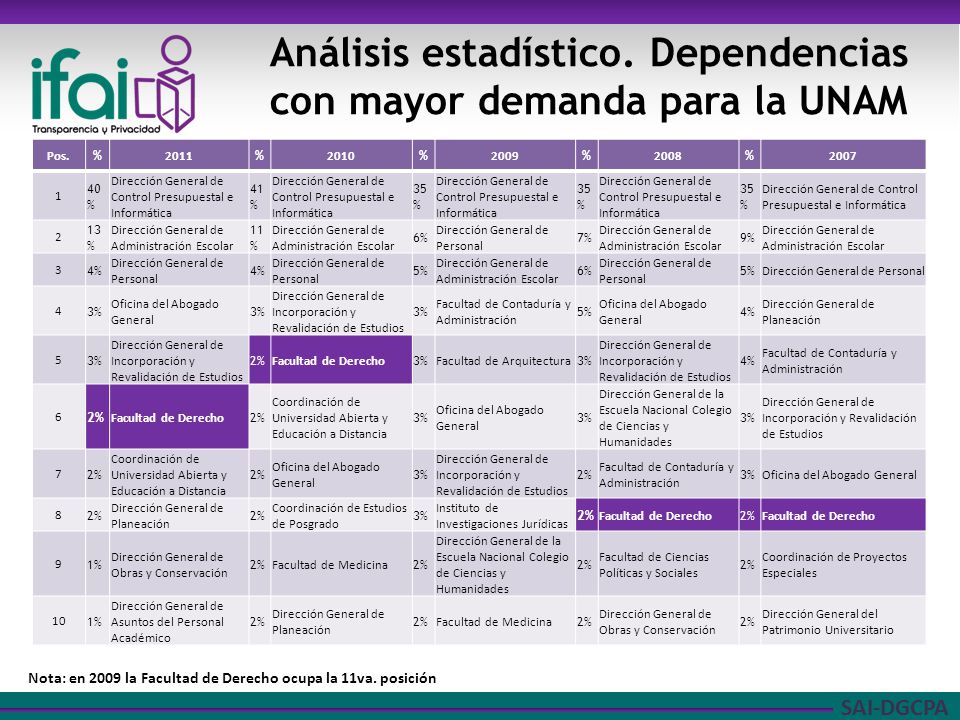 ifai
Transparencia y Privacidad

Análisis estadístico. Dependencias con mayor demanda para la UNAM

| Pos. | % | 2011 | % | 2010 | % | 2009 | % | 2008 | % | 2007 |
|---|---|---|---|---|---|---|---|---|---|---|
| 1 | 40 % | Dirección General de Control Presupuestal e Informática | 41 % | Dirección General de Control Presupuestal e Informática | 35 % | Dirección General de Control Presupuestal e Informática | 35 % | Dirección General de Control Presupuestal e Informática | 35 % | Dirección General de Control Presupuestal e Informática |
| 2 | 13 % | Dirección General de Administración Escolar | 11 % | Dirección General de Administración Escolar | 6% | Dirección General de Personal | 7% | Dirección General de Administración Escolar | 9% | Dirección General de Administración Escolar |
| 3 | 4% | Dirección General de Personal | 4% | Dirección General de Personal | 5% | Dirección General de Administración Escolar | 6% | Dirección General de Personal | 5% | Dirección General de Personal |
| 4 | 3% | Oficina del Abogado General | 3% | Dirección General de Incorporación y Revalidación de Estudios | 3% | Facultad de Contaduría y Administración | 5% | Oficina del Abogado General | 4% | Dirección General de Planeación |
| 5 | 3% | Dirección General de Incorporación y Revalidación de Estudios | 2% | Facultad de Derecho | 3% | Facultad de Arquitectura | 3% | Dirección General de Incorporación y Revalidación de Estudios | 4% | Facultad de Contaduría y Administración |
| 6 | 2% | Facultad de Derecho | 2% | Coordinación de Universidad Abierta y Educación a Distancia | 3% | Oficina del Abogado General | 3% | Dirección General de la Escuela Nacional Colegio de Ciencias y Humanidades | 3% | Dirección General de Incorporación y Revalidación de Estudios |
| 7 | 2% | Coordinación de Universidad Abierta y Educación a Distancia | 2% | Oficina del Abogado General | 3% | Dirección General de Incorporación y Revalidación de Estudios | 2% | Facultad de Contaduría y Administración | 3% | Oficina del Abogado General |
| 8 | 2% | Dirección General de Planeación | 2% | Coordinación de Estudios de Posgrado | 3% | Instituto de Investigaciones Jurídicas | 2% | Facultad de Derecho | 2% | Facultad de Derecho |
| 9 | 1% | Dirección General de Obras y Conservación | 2% | Facultad de Medicina | 2% | Dirección General de la Escuela Nacional Colegio de Ciencias y Humanidades | 2% | Facultad de Ciencias Políticas y Sociales | 2% | Coordinación de Proyectos Especiales |
| 10 | 1% | Dirección General de Asuntos del Personal Académico | 2% | Dirección General de Planeación | 2% | Facultad de Medicina | 2% | Dirección General de Obras y Conservación | 2% | Dirección General del Patrimonio Universitario |

Nota: en 2009 la Facultad de Derecho ocupa la 11va. posición

SAI-DGCPA